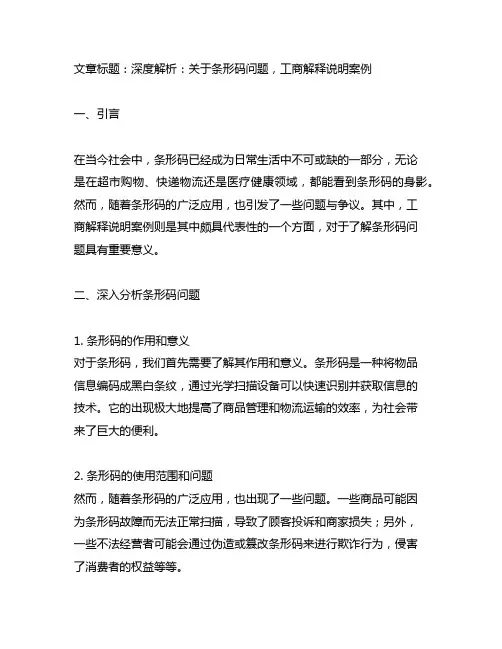 文章标题：深度解析：关于条形码问题，工商解释说明案例

一、引言

在当今社会中，条形码已经成为日常生活中不可或缺的一部分，无论是在超市购物、快递物流还是医疗健康领域，都能看到条形码的身影。然而，随着条形码的广泛应用，也引发了一些问题与争议。其中，工商解释说明案例则是其中颇具代表性的一个方面，对于了解条形码问题具有重要意义。

二、深入分析条形码问题

1. 条形码的作用和意义
对于条形码，我们首先需要了解其作用和意义。条形码是一种将物品信息编码成黑白条纹，通过光学扫描设备可以快速识别并获取信息的技术。它的出现极大地提高了商品管理和物流运输的效率，为社会带来了巨大的便利。

2. 条形码的使用范围和问题
然而，随着条形码的广泛应用，也出现了一些问题。一些商品可能因为条形码故障而无法正常扫描，导致了顾客投诉和商家损失；另外，一些不法经营者可能会通过伪造或篡改条形码来进行欺诈行为，侵害了消费者的权益等等。